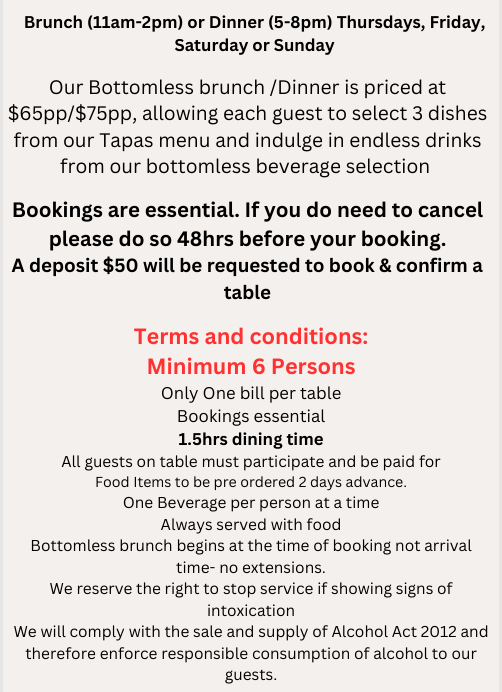 Brunch (11am-2pm) or Dinner (5-8pm) Thursdays, Friday, Saturday or Sunday

Our Bottomless brunch /Dinner is priced at $65pp/$75pp, allowing each guest to select 3 dishes from our Tapas menu and indulge in endless drinks from our bottomless beverage selection

Bookings are essential. If you do need to cancel please do so 48hrs before your booking.
A deposit $50 will be requested to book & confirm a table

Terms and conditions:
Minimum 6 Persons
Only One bill per table
Bookings essential
1.5hrs dining time
All guests on table must participate and be paid for
Food Items to be pre ordered 2 days advance.
One Beverage per person at a time
Always served with food
Bottomless brunch begins at the time of booking not arrival time- no extensions.
We reserve the right to stop service if showing signs of intoxication
We will comply with the sale and supply of Alcohol Act 2012 and therefore enforce responsible consumption of alcohol to our guests.